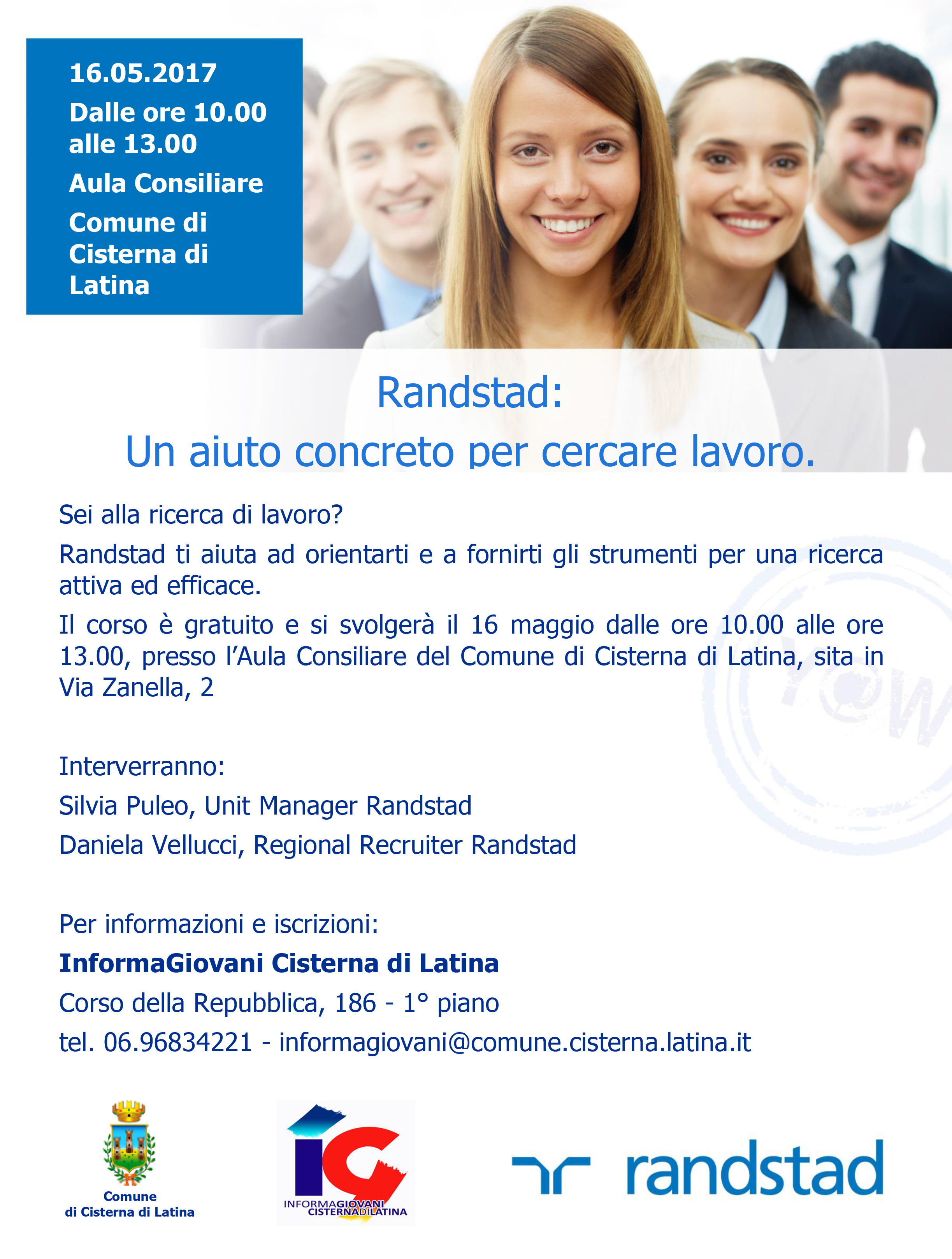 16.05.2017

Dalle ore 10.00 alle 13.00

Aula Consiliare

Comune di Cisterna di Latina

Randstad:
Un aiuto concreto per cercare lavoro.

Sei alla ricerca di lavoro?

Randstad ti aiuta ad orientarti e a fornirti gli strumenti per una ricerca attiva ed efficace.

Il corso è gratuito e si svolgerà il 16 maggio dalle ore 10.00 alle ore 13.00, presso l'Aula Consiliare del Comune di Cisterna di Latina, sita in Via Zanella, 2

Interverranno:

Silvia Puleo, Unit Manager Randstad

Daniela Vellucci, Regional Recruiter Randstad

Per informazioni e iscrizioni:

InformaGiovani Cisterna di Latina

Corso della Repubblica, 186 - 1° piano

tel. 06.96834221 - informagiovani@comune.cisterna.latina.it

Comune di Cisterna di Latina

IG INFORMAGIOVANI CISTERNADILATINA

randstad